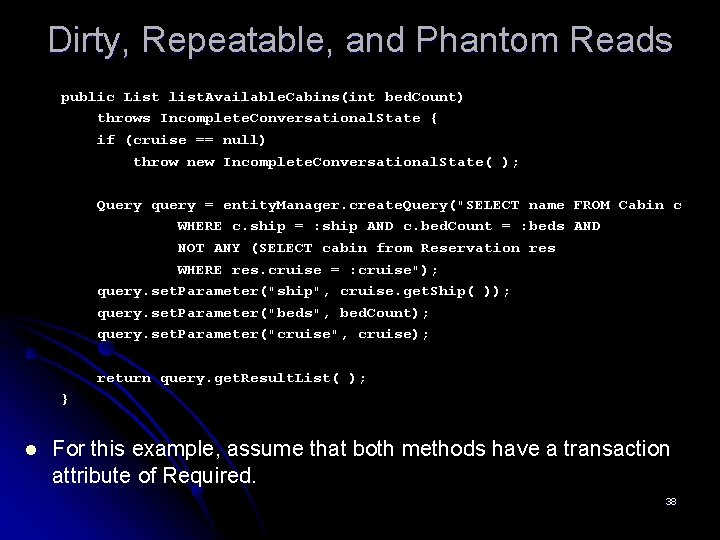 Dirty, Repeatable, and Phantom Reads

public List listAvailableCabins(int bedCount)
    throws IncompleteConversationalState {
    if (cruise == null)
        throw new IncompleteConversationalState( );

    Query query = entityManager.createQuery("SELECT name FROM Cabin c
            WHERE c.ship = :ship AND c.bedCount = :beds AND
            NOT ANY (SELECT cabin from Reservation res
            WHERE res.cruise = :cruise");
    query.setParameter("ship", cruise.getShip( ));
    query.setParameter("beds", bedCount);
    query.setParameter("cruise", cruise);

    return query.getResultList( );
}

• For this example, assume that both methods have a transaction attribute of Required.

38